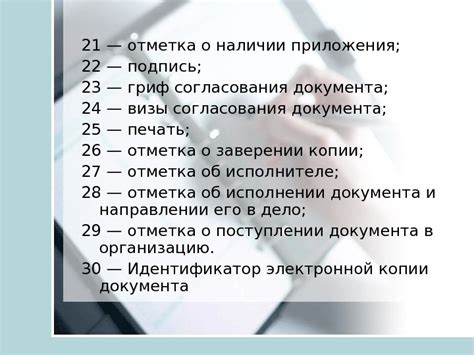 21 — отметка о наличии приложения;
22 — подпись;
23 — гриф согласования документа;
24 — визы согласования документа;
25 — печать;
26 — отметка о заверении копии;
27 — отметка об исполнителе;
28 — отметка об исполнении документа и направлении его в дело;
29 — отметка о поступлении документа в организацию.
30 — Идентификатор электронной копии документа